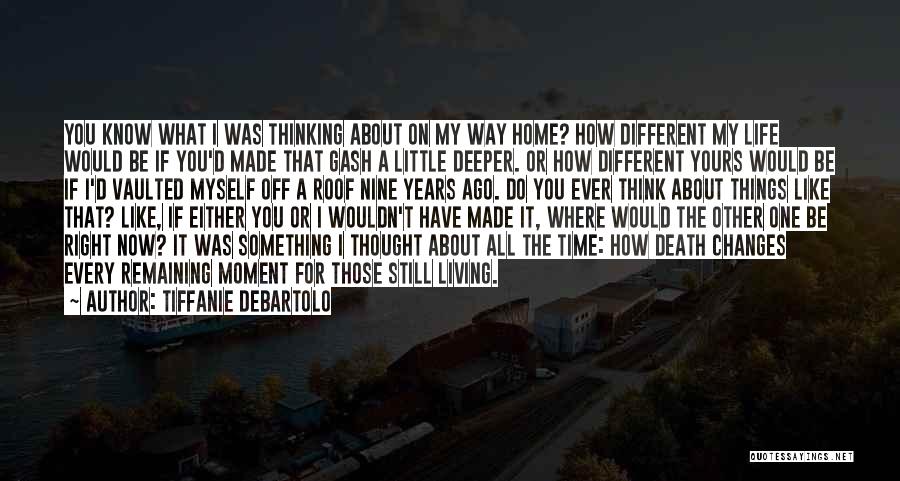 YOU KNOW WHAT I WAS THINKING ABOUT ON MY WAY HOME? HOW DIFFERENT MY LIFE WOULD BE IF YOU'D MADE THAT GASH A LITTLE DEEPER. OR HOW DIFFERENT YOURS WOULD BE IF I'D VAULTED MYSELF OFF A ROOF NINE YEARS AGO. DO YOU EVER THINK ABOUT THINGS LIKE THAT? LIKE, IF EITHER YOU OR I WOULDN'T HAVE MADE IT, WHERE WOULD THE OTHER ONE BE RIGHT NOW? IT WAS SOMETHING I THOUGHT ABOUT ALL THE TIME: HOW DEATH CHANGES EVERY REMAINING MOMENT FOR THOSE STILL LIVING.

~ AUTHOR: TIFFANIE DEBARTOLO

QUOTESSAYINGS.NET